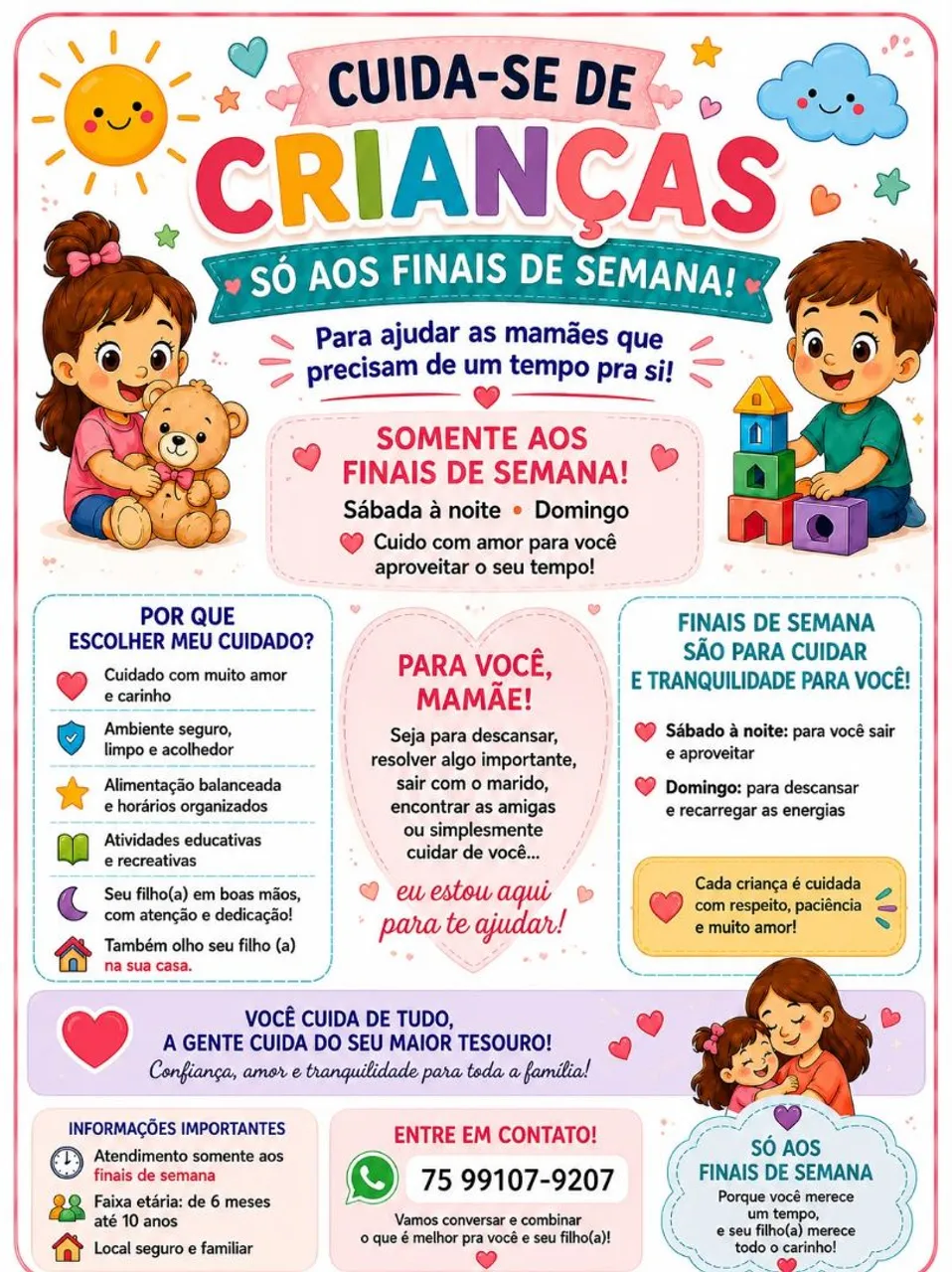 CUIDA-SE DE
CRIANÇAS
SÓ AOS FINAIS DE SEMANA!

Para ajudar as mamães que precisam de um tempo pra si!

SOMENTE AOS FINAIS DE SEMANA!
Sábada à noite • Domingo
Cuido com amor para você aproveitar o seu tempo!

POR QUE ESCOLHER MEU CUIDADO?
Cuidado com muito amor e carinho
Ambiente seguro, limpo e acolhedor
Alimentação balanceada e horários organizados
Atividades educativas e recreativas
Seu filho(a) em boas mãos, com atenção e dedicação!
Também olho seu filho (a) na sua casa.

PARA VOCÊ, MAMÃE!
Seja para descansar, resolver algo importante, sair com o marido, encontrar as amigas ou simplesmente cuidar de você...
eu estou aqui para te ajudar!

FINAIS DE SEMANA SÃO PARA CUIDAR E TRANQUILIDADE PARA VOCÊ!
Sábado à noite: para você sair e aproveitar
Domingo: para descansar e recarregar as energias

Cada criança é cuidada com respeito, paciência e muito amor!

VOCÊ CUIDA DE TUDO, A GENTE CUIDA DO SEU MAIOR TESOURO!
Confiança, amor e tranquilidade para toda a família!

INFORMAÇÕES IMPORTANTES
Atendimento somente aos finais de semana
Faixa etária: de 6 meses até 10 anos
Local seguro e familiar

ENTRE EM CONTATO!
75 99107-9207
Vamos conversar e combinar o que é melhor pra você e seu filho(a)!

SÓ AOS FINAIS DE SEMANA
Porque você merece um tempo, e seu filho(a) merece todo o carinho!